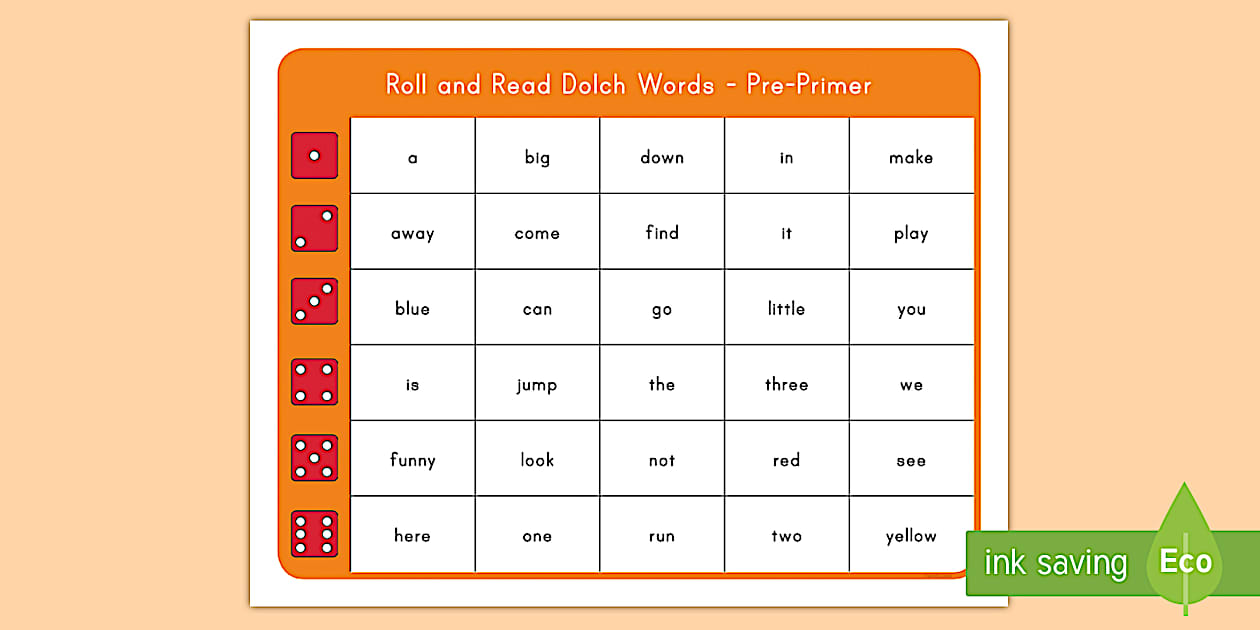 Roll and Read Dolch Words - Pre-Primer

| a | big | down | in | make |
|---|---|---|---|---|
| away | come | find | it | play |
| blue | can | go | little | you |
| is | jump | the | three | we |
| funny | look | not | red | see |
| here | one | run | two | yellow |

ink saving Eco